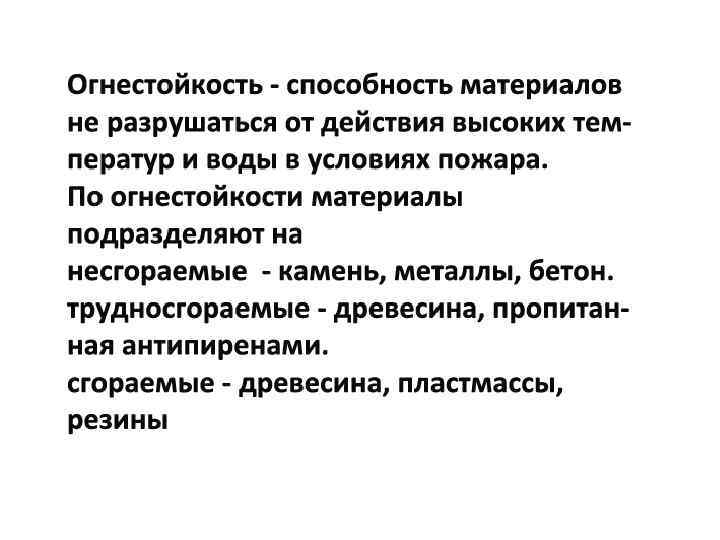 Огнестойкость - способность материалов не разрушаться от действия высоких температур и воды в условиях пожара.

По огнестойкости материалы подразделяют на

несгораемые - камень, металлы, бетон.

трудносгораемые - древесина, пропитанная антипиренами.

сгораемые - древесина, пластмассы, резины